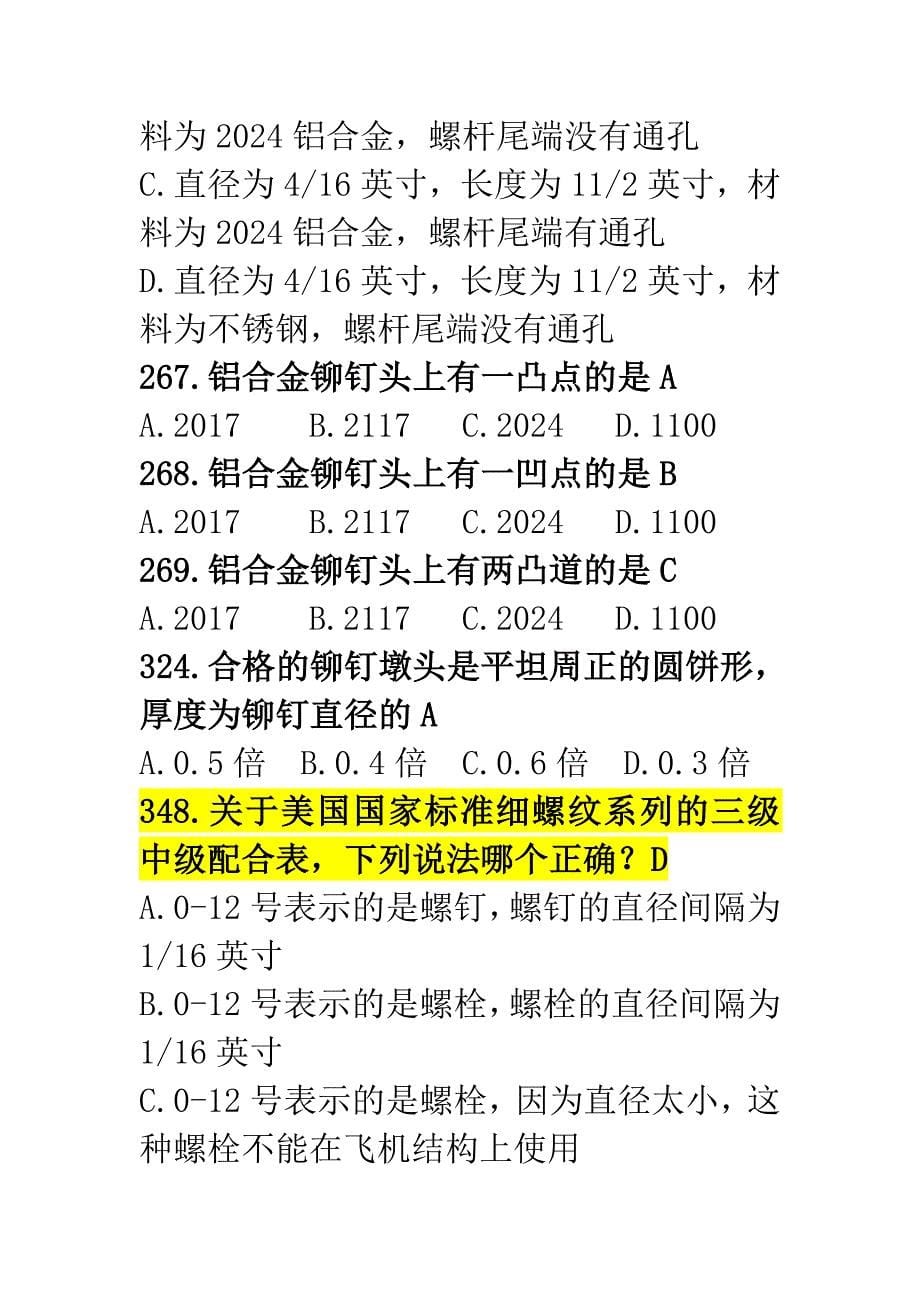 料为 2024 铝合金，螺杆尾端没有通孔
C.直径为 4/16 英寸，长度为 11/2 英寸，材料为 2024 铝合金，螺杆尾端有通孔
D.直径为 4/16 英寸，长度为 11/2 英寸，材料为不锈钢，螺杆尾端没有通孔
267.铝合金铆钉头上有一凸点的是 A
A.2017　B.2117　C.2024　D.1100
268.铝合金铆钉头上有一凹点的是 B
A.2017　B.2117　C.2024　D.1100
269.铝合金铆钉头上有两凸道的是 C
A.2017　B.2117　C.2024　D.1100
324.合格的铆钉墩头是平坦周正的圆饼形，厚度为铆钉直径的 A
A.0.5 倍　B.0.4 倍　C.0.6 倍　D.0.3 倍
348.关于美国国家标准细螺纹系列的三级中级配合表，下列说法哪个正确？D
A.0-12 号表示的是螺钉，螺钉的直径间隔为 1/16 英寸
B.0-12 号表示的是螺栓，螺栓的直径间隔为 1/16 英寸
C.0-12 号表示的是螺栓，因为直径太小，这种螺栓不能在飞机结构上使用